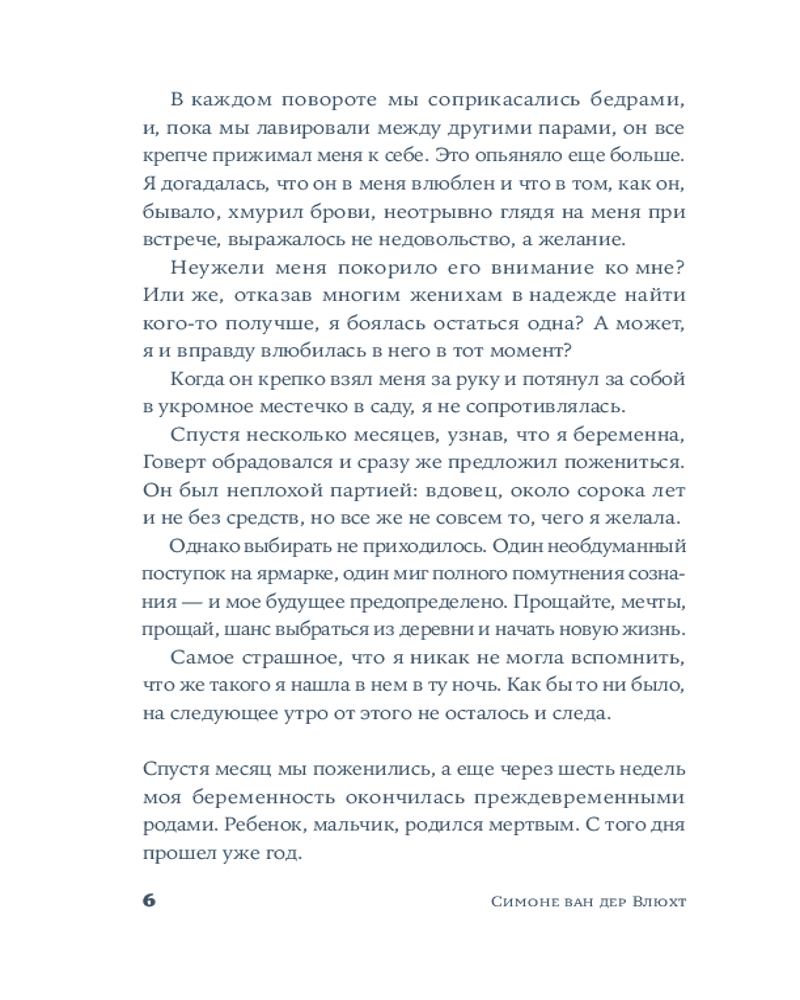 В каждом повороте мы соприкасались бедрами, и, пока мы лавировали между другими парами, он все крепче прижимал меня к себе. Это опьяняло еще больше. Я догадалась, что он в меня влюблен и что в том, как он, бывало, хмурил брови, неотрывно глядя на меня при встрече, выражалось не недовольство, а желание.

Неужели меня покорило его внимание ко мне? Или же, отказав многим женихам в надежде найти кого-то получше, я боялась остаться одна? А может, я и вправду влюбилась в него в тот момент?

Когда он крепко взял меня за руку и потянул за собой в укромное местечко в саду, я не сопротивлялась.

Спустя несколько месяцев, узнав, что я беременна, Говерт обрадовался и сразу же предложил пожениться. Он был неплохой партией: вдовец, около сорока лет и не без средств, но все же не совсем то, чего я желала.

Однако выбирать не приходилось. Один необдуманный поступок на ярмарке, один миг полного помутнения сознания — и мое будущее предопределено. Прощайте, мечты, прощай, шанс выбраться из деревни и начать новую жизнь.

Самое страшное, что я никак не могла вспомнить, что же такого я нашла в нем в ту ночь. Как бы то ни было, на следующее утро от этого не осталось и следа.

Спустя месяц мы поженились, а еще через шесть недель моя беременность окончилась преждевременными родами. Ребенок, мальчик, родился мертвым. С того дня прошел уже год.

6 Симоне ван дер Влюхт